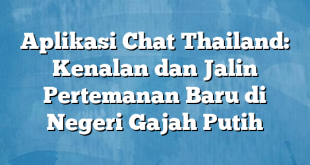 Aplikasi Chat Thailand: Kenalan dan Jalin Pertemanan Baru di Negeri Gajah Putih